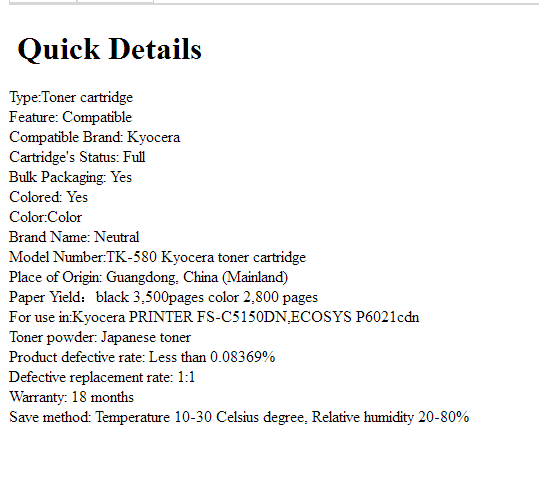 Quick Details

Type:Toner cartridge
Feature: Compatible
Compatible Brand: Kyocera
Cartridge's Status: Full
Bulk Packaging: Yes
Colored: Yes
Color:Color
Brand Name: Neutral
Model Number:TK-580 Kyocera toner cartridge
Place of Origin: Guangdong, China (Mainland)
Paper Yield： black 3,500pages color 2,800 pages
For use in:Kyocera PRINTER FS-C5150DN,ECOSYS P6021cdn
Toner powder: Japanese toner
Product defective rate: Less than 0.08369%
Defective replacement rate: 1:1
Warranty: 18 months
Save method: Temperature 10-30 Celsius degree, Relative humidity 20-80%